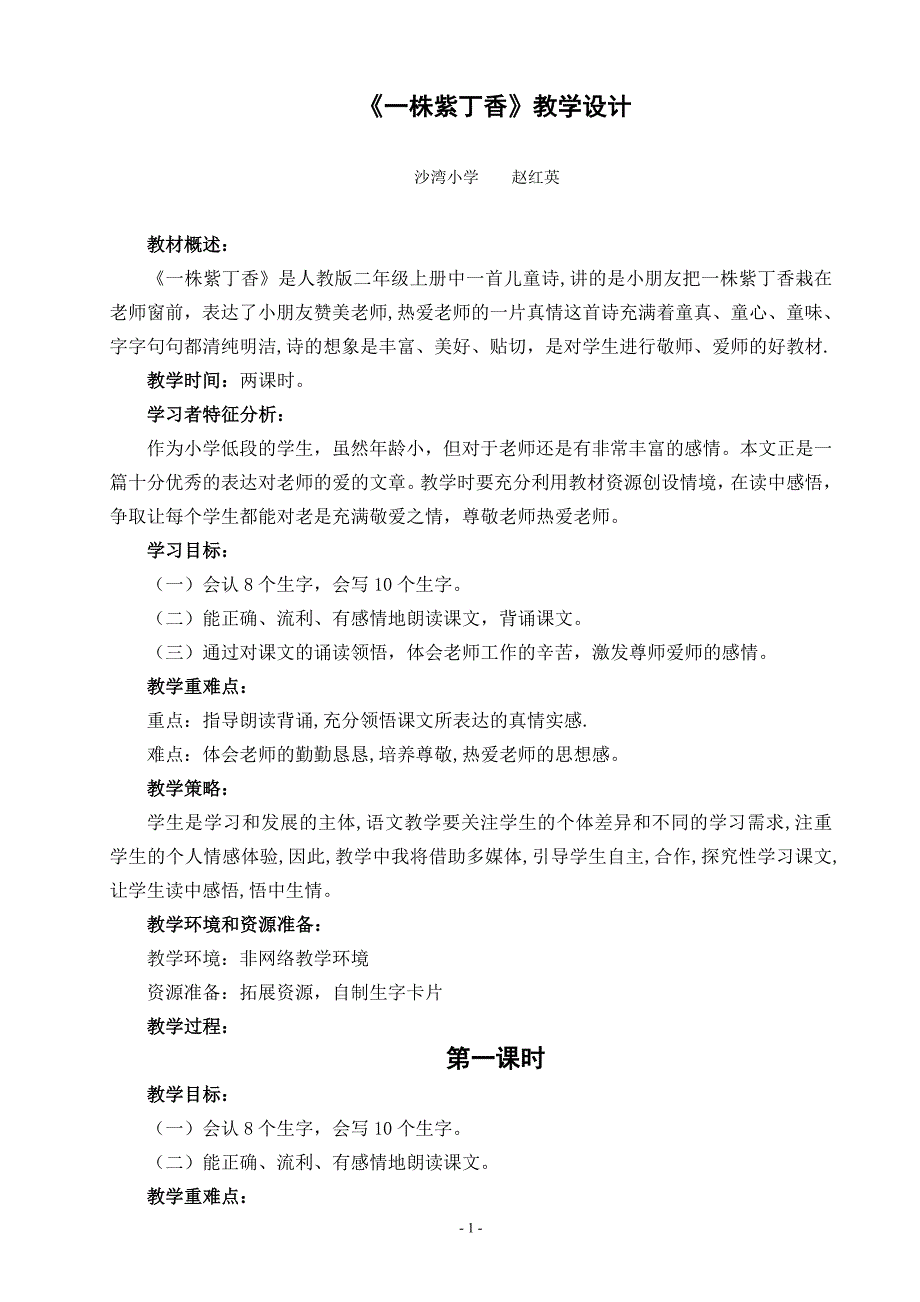 《一株紫丁香》教学设计

沙湾小学　　赵红英

教材概述：

《一株紫丁香》是人教版二年级上册中一首儿童诗，讲的是小朋友把一株紫丁香栽在老师窗前，表达了小朋友赞美老师，热爱老师的一片真情这首诗充满着童真、童心、童味、字字句句都清纯明洁，诗的想象是丰富、美好、贴切，是对学生进行敬师、爱师的好教材.

教学时间：两课时。

学习者特征分析：

作为小学低段的学生，虽然年龄小，但对于老师还是有非常丰富的感情。本文正是一篇十分优秀的表达对老师的爱的文章。教学时要充分利用教材资源创设情境，在读中感悟，争取让每个学生都能对老是充满敬爱之情，尊敬老师热爱老师。

学习目标：

（一）会认 8 个生字，会写 10 个生字。

（二）能正确、流利、有感情地朗读课文，背诵课文。

（三）通过对课文的诵读领悟，体会老师工作的辛苦，激发尊师爱师的感情。

教学重难点：

重点：指导朗读背诵，充分领悟课文所表达的真情实感.

难点：体会老师的勤勤恳恳，培养尊敬，热爱老师的思想感。

教学策略：

学生是学习和发展的主体，语文教学要关注学生的个体差异和不同的学习需求，注重学生的个人情感体验，因此，教学中我将借助多媒体，引导学生自主，合作，探究性学习课文，让学生读中感悟，悟中生情。

教学环境和资源准备：

教学环境：非网络教学环境

资源准备：拓展资源，自制生字卡片

教学过程：

第一课时

教学目标：

（一）会认 8 个生字，会写 10 个生字。

（二）能正确、流利、有感情地朗读课文。

教学重难点：

- 1 -